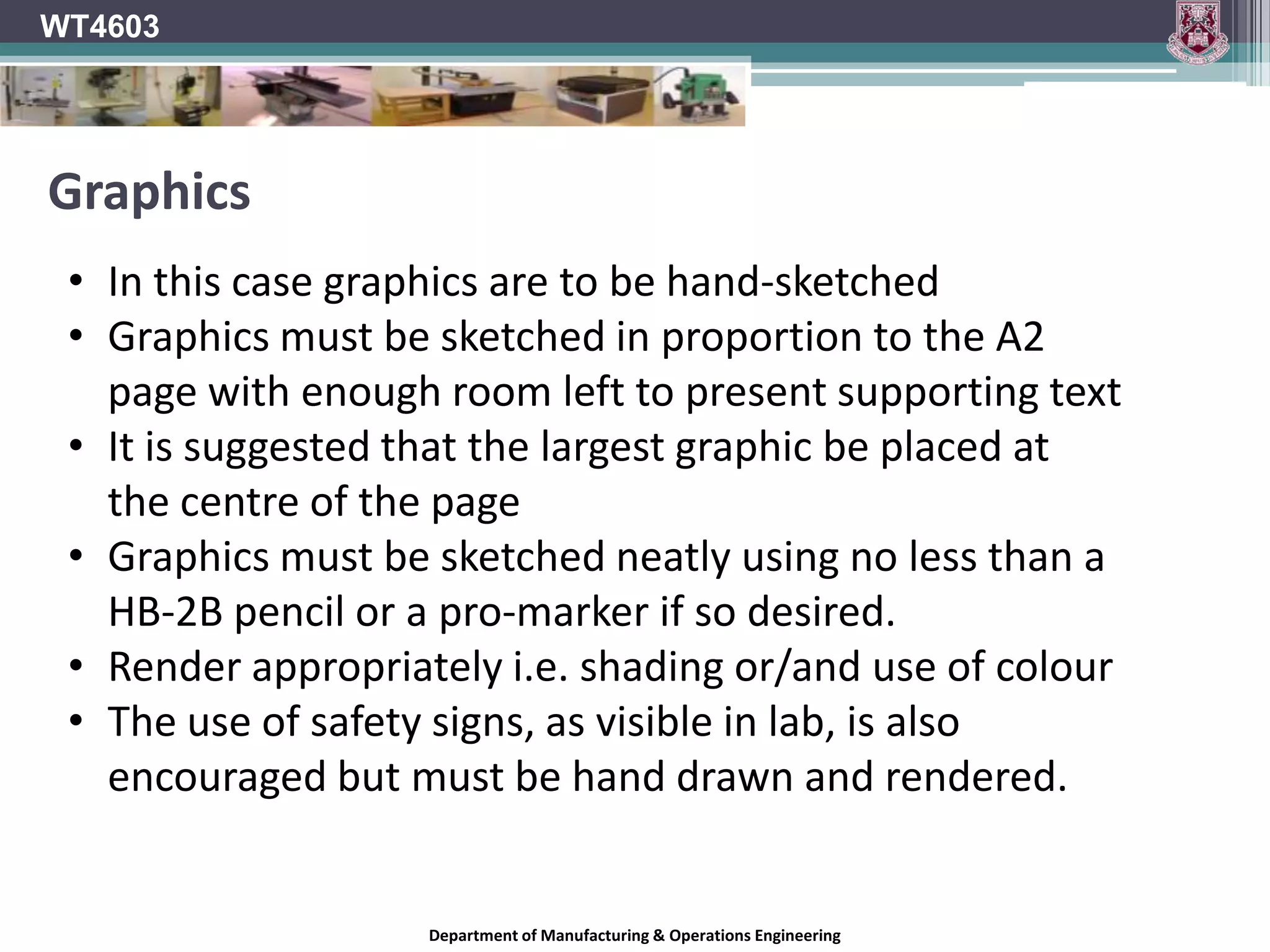 WT4603

Graphics

• In this case graphics are to be hand-sketched
• Graphics must be sketched in proportion to the A2 page with enough room left to present supporting text
• It is suggested that the largest graphic be placed at the centre of the page
• Graphics must be sketched neatly using no less than a HB-2B pencil or a pro-marker if so desired.
• Render appropriately i.e. shading or/and use of colour
• The use of safety signs, as visible in lab, is also encouraged but must be hand drawn and rendered.

Department of Manufacturing & Operations Engineering